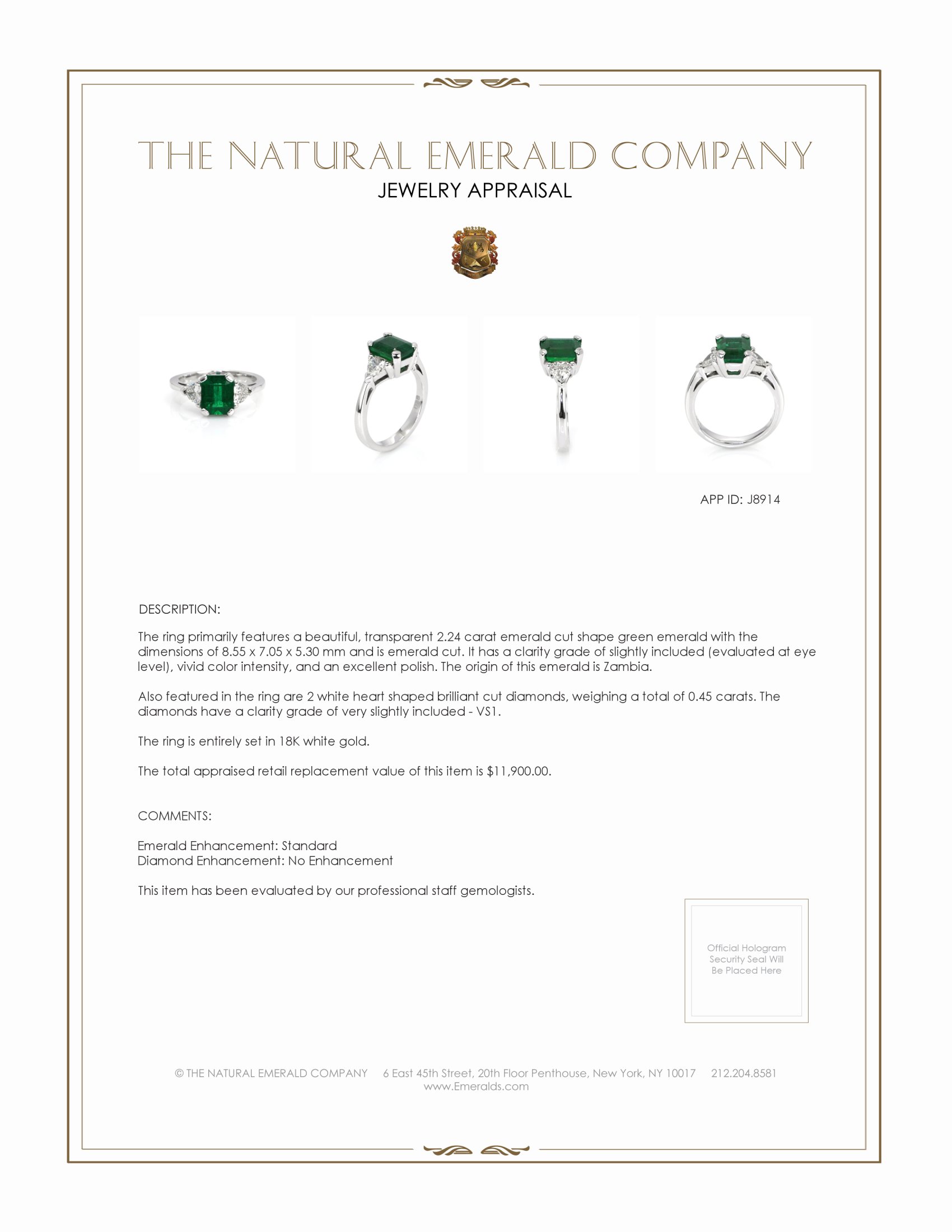 THE NATURAL EMERALD COMPANY
JEWELRY APPRAISAL

APP ID: J8914

DESCRIPTION:

The ring primarily features a beautiful, transparent 2.24 carat emerald cut shape green emerald with the dimensions of 8.55 x 7.05 x 5.30 mm and is emerald cut. It has a clarity grade of slightly included (evaluated at eye level), vivid color intensity, and an excellent polish. The origin of this emerald is Zambia.

Also featured in the ring are 2 white heart shaped brilliant cut diamonds, weighing a total of 0.45 carats. The diamonds have a clarity grade of very slightly included - VS1.

The ring is entirely set in 18K white gold.

The total appraised retail replacement value of this item is $11,900.00.

COMMENTS:

Emerald Enhancement: Standard
Diamond Enhancement: No Enhancement

This item has been evaluated by our professional staff gemologists.

Official Hologram Security Seal Will Be Placed Here

© THE NATURAL EMERALD COMPANY 6 East 45th Street, 20th Floor Penthouse, New York, NY 10017 212.204.8581
www.Emeralds.com